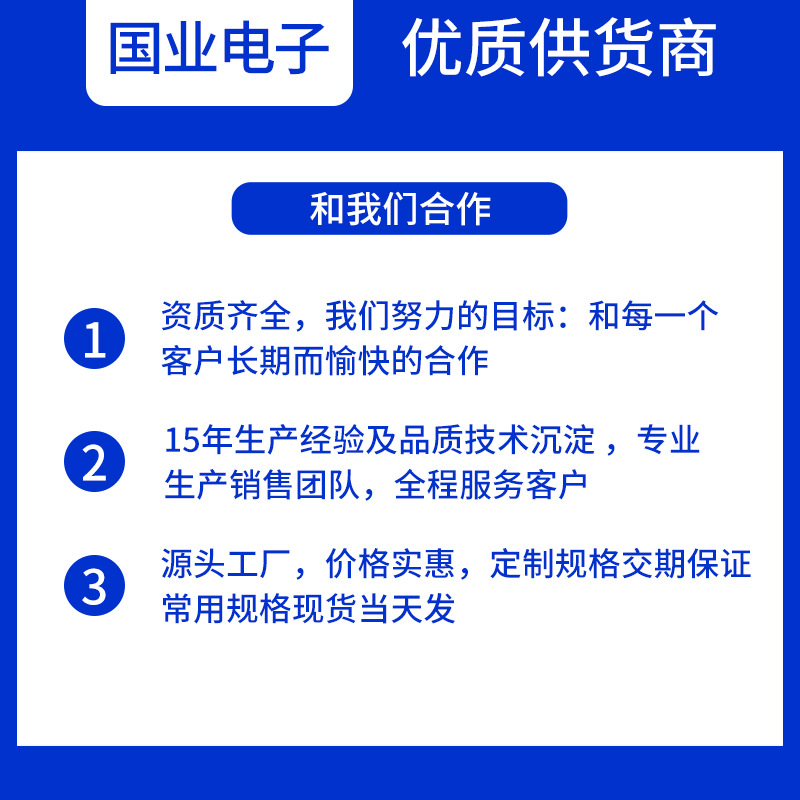 国业电子 优质供货商

和我们合作

1

资质齐全，我们努力的目标：和每一个客户长期而愉快的合作

2

15年生产经验及品质技术沉淀，专业生产销售团队，全程服务客户

3

源头工厂，价格实惠，定制规格交期保证常用规格现货当天发